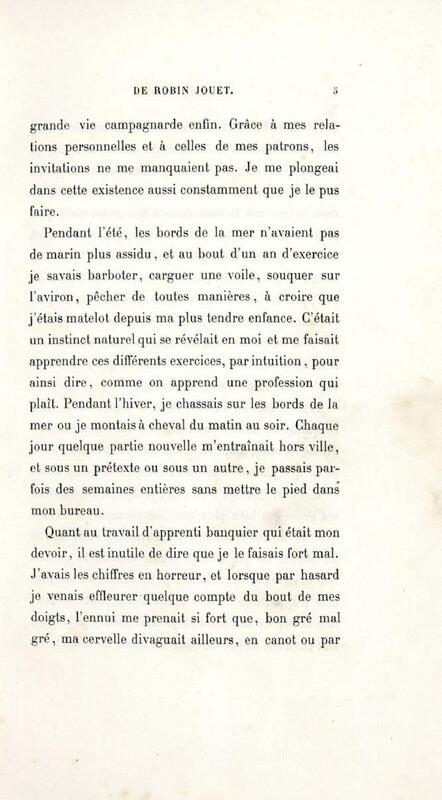 DE ROBIN JOUET. 5

grande vie campagnarde enfin. Grâce à mes relations personnelles et à celles de mes patrons, les invitations ne me manquaient pas. Je me plongeai dans cette existence aussi constamment que je le pus faire.

Pendant l'été, les bords de la mer n'avaient pas de marin plus assidu, et au bout d'un an d'exercice je savais barboter, carguer une voile, souquer sur l'aviron, pêcher de toutes manières, à croire que j'étais matelot depuis ma plus tendre enfance. C'était un instinct naturel qui se révélait en moi et me faisait apprendre ces différents exercices, par intuition, pour ainsi dire, comme on apprend une profession qui plaît. Pendant l'hiver, je chassais sur les bords de la mer ou je montais à cheval du matin au soir. Chaque jour quelque partie nouvelle m'entraînait hors ville, et sous un prétexte ou sous un autre, je passais parfois des semaines entières sans mettre le pied dans mon bureau.

Quant au travail d'apprenti banquier qui était mon devoir, il est inutile de dire que je le faisais fort mal. J'avais les chiffres en horreur, et lorsque par hasard je venais effleurer quelque compte du bout de mes doigts, l'ennui me prenait si fort que, bon gré mal gré, ma cervelle divaguait ailleurs, en canot ou par